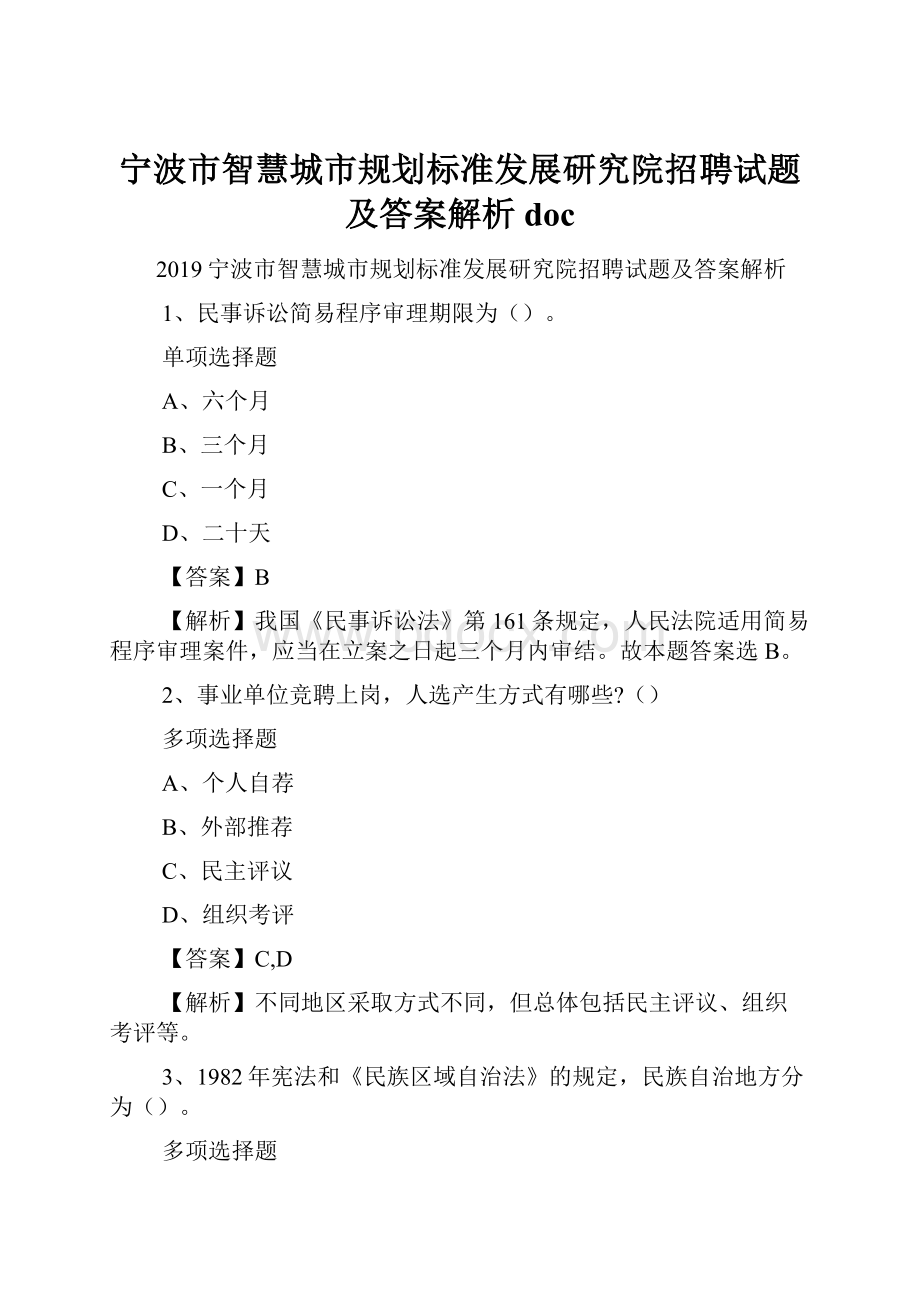 宁波市智慧城市规划标准发展研究院招聘试题及答案解析 doc

2019 宁波市智慧城市规划标准发展研究院招聘试题及答案解析

1、民事诉讼简易程序审理期限为（）。

单项选择题

A、六个月

B、三个月

C、一个月

D、二十天

【答案】B

【解析】我国《民事诉讼法》第 161 条规定，人民法院适用简易程序审理案件，应当在立案之日起三个月内审结。故本题答案选 B。

2、事业单位竞聘上岗，人选产生方式有哪些?（）

多项选择题

A、个人自荐

B、外部推荐

C、民主评议

D、组织考评

【答案】C,D

【解析】不同地区采取方式不同，但总体包括民主评议、组织考评等。

3、1982 年宪法和《民族区域自治法》的规定，民族自治地方分为（）。

多项选择题